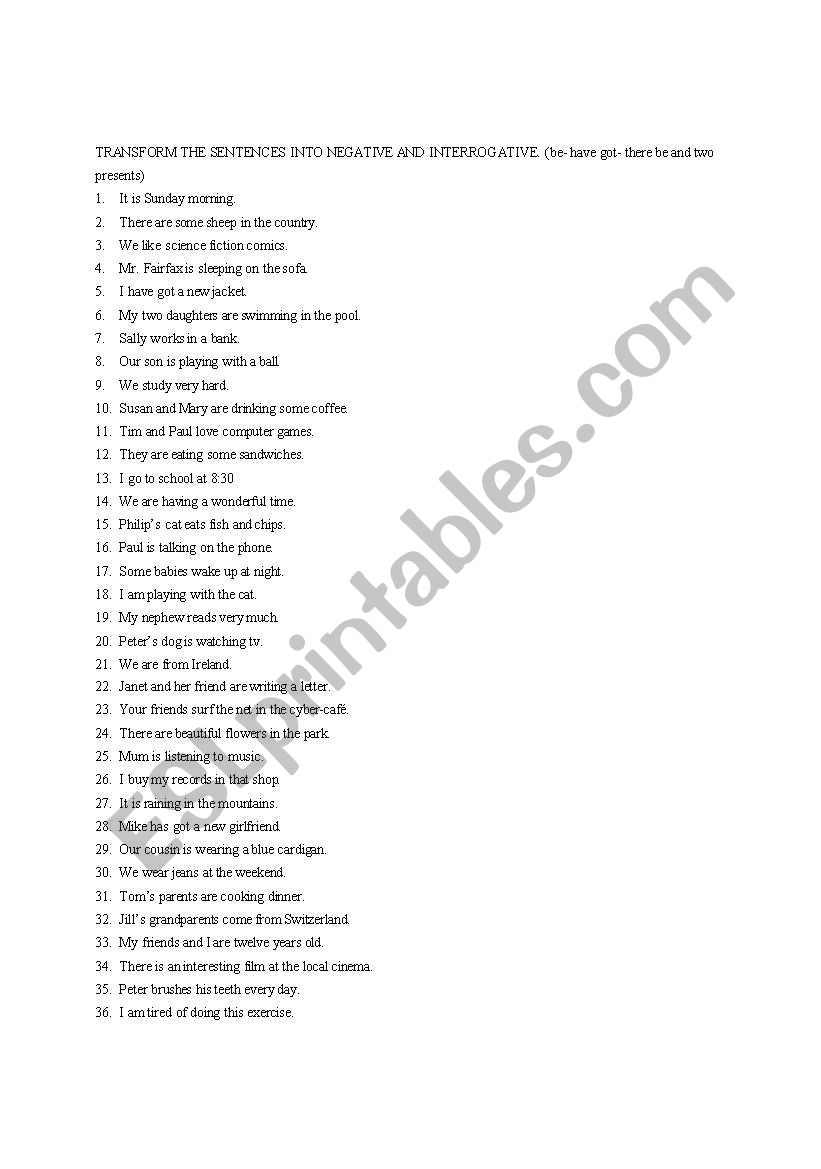 TRANSFORM THE SENTENCES INTO NEGATIVE AND INTERROGATIVE. (be- have got- there be and two presents)

1. It is Sunday morning.
2. There are some sheep in the country.
3. We like science fiction comics.
4. Mr. Fairfax is sleeping on the sofa.
5. I have got a new jacket.
6. My two daughters are swimming in the pool.
7. Sally works in a bank.
8. Our son is playing with a ball.
9. We study very hard.
10. Susan and Mary are drinking some coffee.
11. Tim and Paul love computer games.
12. They are eating some sandwiches.
13. I go to school at 8:30
14. We are having a wonderful time.
15. Philip's cat eats fish and chips.
16. Paul is talking on the phone.
17. Some babies wake up at night.
18. I am playing with the cat.
19. My nephew reads very much.
20. Peter's dog is watching tv.
21. We are from Ireland.
22. Janet and her friend are writing a letter.
23. Your friends surf the net in the cyber-café.
24. There are beautiful flowers in the park.
25. Mum is listening to music.
26. I buy my records in that shop.
27. It is raining in the mountains.
28. Mike has got a new girlfriend.
29. Our cousin is wearing a blue cardigan.
30. We wear jeans at the weekend.
31. Tom's parents are cooking dinner.
32. Jill's grandparents come from Switzerland.
33. My friends and I are twelve years old.
34. There is an interesting film at the local cinema.
35. Peter brushes his teeth every day.
36. I am tired of doing this exercise.

ESLprintables.com